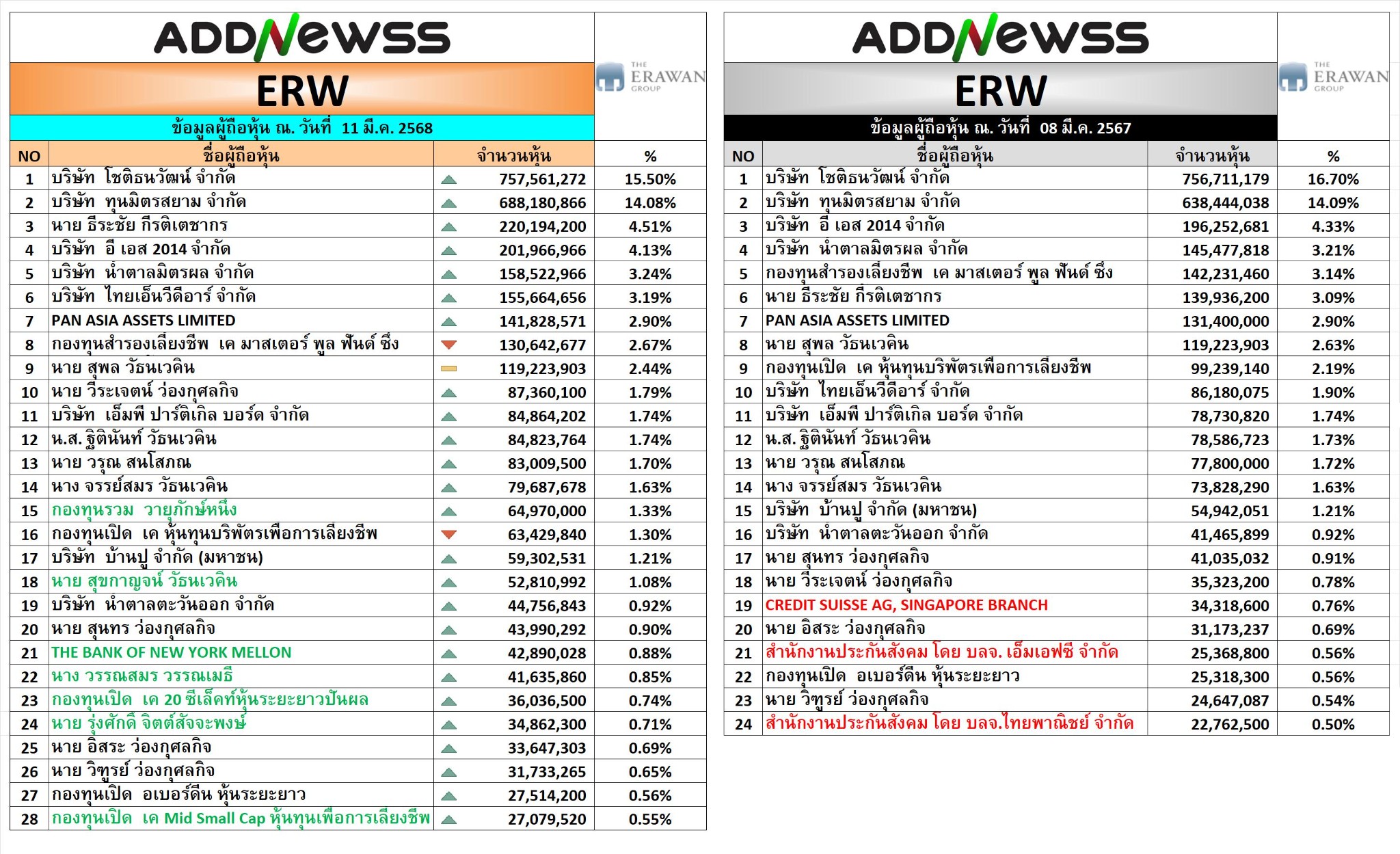 ADDNEWSS

ERW

THE ERAWAN GROUP

ข้อมูลผู้ถือหุ้น ณ. วันที่ 11 มี.ค. 2568

| NO | ชื่อผู้ถือหุ้น | จำนวนหุ้น | % |
|---|---|---|---|
| 1 | บริษัท โชติธนวัฒน์ จำกัด | 757,561,272 | 15.50% |
| 2 | บริษัท ทุนมิตรสยาม จำกัด | 688,180,866 | 14.08% |
| 3 | นาย ธีระชัย กีรติเตชากร | 220,194,200 | 4.51% |
| 4 | บริษัท อี เอส 2014 จำกัด | 201,966,966 | 4.13% |
| 5 | บริษัท น้ำตาลมิตรผล จำกัด | 158,522,966 | 3.24% |
| 6 | บริษัท ไทยเอ็นวีดีอาร์ จำกัด | 155,664,656 | 3.19% |
| 7 | PAN ASIA ASSETS LIMITED | 141,828,571 | 2.90% |
| 8 | กองทุนสำรองเลี้ยงชีพ เค มาสเตอร์ พูล ฟันด์ ซึ่ง | 130,642,677 | 2.67% |
| 9 | นาย สุพล วัธนเวคิน | 119,223,903 | 2.44% |
| 10 | นาย วีระเจตน์ ว่องกุศลกิจ | 87,360,100 | 1.79% |
| 11 | บริษัท เอ็มพี ปาร์ติเกิล บอร์ด จำกัด | 84,864,202 | 1.74% |
| 12 | น.ส. ฐิตินันท์ วัธนเวคิน | 84,823,764 | 1.74% |
| 13 | นาย วรุณ สนโสภณ | 83,009,500 | 1.70% |
| 14 | นาง จรรย์สมร วัธนเวคิน | 79,687,678 | 1.63% |
| 15 | กองทุนรวม วายุภักษ์หนึ่ง | 64,970,000 | 1.33% |
| 16 | กองทุนเปิด เค หุ้นทุนบริพัตรเพื่อการเลี้ยงชีพ | 63,429,840 | 1.30% |
| 17 | บริษัท บ้านปู จำกัด (มหาชน) | 59,302,531 | 1.21% |
| 18 | นาย สุขกาญจน์ วัธนเวคิน | 52,810,992 | 1.08% |
| 19 | บริษัท น้ำตาลตะวันออก จำกัด | 44,756,843 | 0.92% |
| 20 | นาย สุนทร ว่องกุศลกิจ | 43,990,292 | 0.90% |
| 21 | THE BANK OF NEW YORK MELLON | 42,890,028 | 0.88% |
| 22 | นาง วรรณสมร วรรณเมธี | 41,635,860 | 0.85% |
| 23 | กองทุนเปิด เค 20 ซีเล็คท์หุ้นระยะยาวปันผล | 36,036,500 | 0.74% |
| 24 | นาย รุ่งศักดิ์ จิตต์สัจจะพงษ์ | 34,862,300 | 0.71% |
| 25 | นาย อิสระ ว่องกุศลกิจ | 33,647,303 | 0.69% |
| 26 | นาย วิฑูรย์ ว่องกุศลกิจ | 31,733,265 | 0.65% |
| 27 | กองทุนเปิด อเบอร์ดีน หุ้นระยะยาว | 27,514,200 | 0.56% |
| 28 | กองทุนเปิด เค Mid Small Cap หุ้นทุนเพื่อการเลี้ยงชีพ | 27,079,520 | 0.55% |

ADDNEWSS

ERW

THE ERAWAN GROUP

ข้อมูลผู้ถือหุ้น ณ. วันที่ 08 มี.ค. 2567

| NO | ชื่อผู้ถือหุ้น | จำนวนหุ้น | % |
|---|---|---|---|
| 1 | บริษัท โชติธนวัฒน์ จำกัด | 756,711,179 | 16.70% |
| 2 | บริษัท ทุนมิตรสยาม จำกัด | 638,444,038 | 14.09% |
| 3 | บริษัท อี เอส 2014 จำกัด | 196,252,681 | 4.33% |
| 4 | บริษัท น้ำตาลมิตรผล จำกัด | 145,477,818 | 3.21% |
| 5 | กองทุนสำรองเลี้ยงชีพ เค มาสเตอร์ พูล ฟันด์ ซึ่ง | 142,231,460 | 3.14% |
| 6 | นาย ธีระชัย กีรติเตชากร | 139,936,200 | 3.09% |
| 7 | PAN ASIA ASSETS LIMITED | 131,400,000 | 2.90% |
| 8 | นาย สุพล วัธนเวคิน | 119,223,903 | 2.63% |
| 9 | กองทุนเปิด เค หุ้นทุนบริพัตรเพื่อการเลี้ยงชีพ | 99,239,140 | 2.19% |
| 10 | บริษัท ไทยเอ็นวีดีอาร์ จำกัด | 86,180,075 | 1.90% |
| 11 | บริษัท เอ็มพี ปาร์ติเกิล บอร์ด จำกัด | 78,730,820 | 1.74% |
| 12 | น.ส. ฐิตินันท์ วัธนเวคิน | 78,586,723 | 1.73% |
| 13 | นาย วรุณ สนโสภณ | 77,800,000 | 1.72% |
| 14 | นาง จรรย์สมร วัธนเวคิน | 73,828,290 | 1.63% |
| 15 | บริษัท บ้านปู จำกัด (มหาชน) | 54,942,051 | 1.21% |
| 16 | บริษัท น้ำตาลตะวันออก จำกัด | 41,465,899 | 0.92% |
| 17 | นาย สุนทร ว่องกุศลกิจ | 41,035,032 | 0.91% |
| 18 | นาย วีระเจตน์ ว่องกุศลกิจ | 35,323,200 | 0.78% |
| 19 | CREDIT SUISSE AG, SINGAPORE BRANCH | 34,318,600 | 0.76% |
| 20 | นาย อิสระ ว่องกุศลกิจ | 31,173,237 | 0.69% |
| 21 | สำนักงานประกันสังคม โดย บลจ. เอ็มเอฟซี จำกัด | 25,368,800 | 0.56% |
| 22 | กองทุนเปิด อเบอร์ดีน หุ้นระยะยาว | 25,318,300 | 0.56% |
| 23 | นาย วิฑูรย์ ว่องกุศลกิจ | 24,647,087 | 0.54% |
| 24 | สำนักงานประกันสังคม โดย บลจ.ไทยพาณิชย์ จำกัด | 22,762,500 | 0.50% |